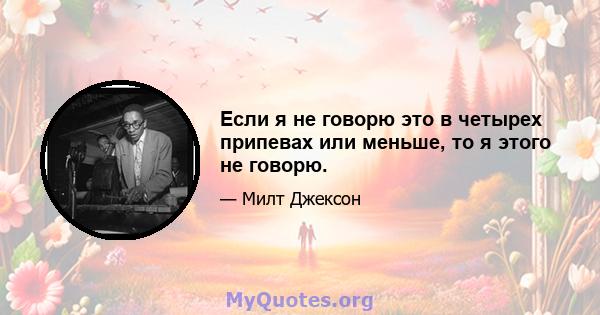 Если я не говорю это в четырех припевах или меньше, то я этого не говорю.

— Милт Джексон

MyQuotes.org